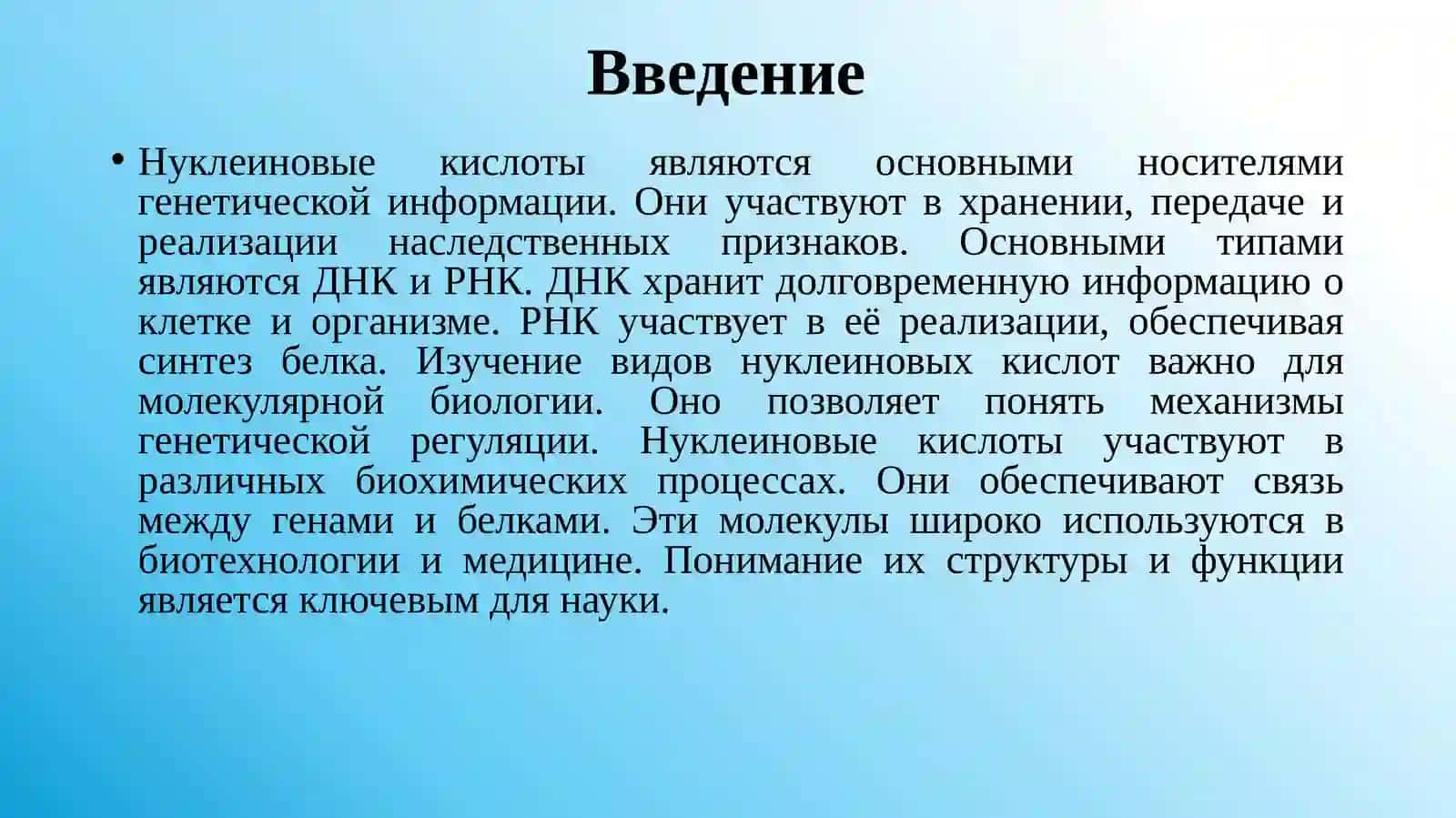 Введение

• Нуклеиновые кислоты являются основными носителями генетической информации. Они участвуют в хранении, передаче и реализации наследственных признаков. Основными типами являются ДНК и РНК. ДНК хранит долговременную информацию о клетке и организме. РНК участвует в её реализации, обеспечивая синтез белка. Изучение видов нуклеиновых кислот важно для молекулярной биологии. Оно позволяет понять механизмы генетической регуляции. Нуклеиновые кислоты участвуют в различных биохимических процессах. Они обеспечивают связь между генами и белками. Эти молекулы широко используются в биотехнологии и медицине. Понимание их структуры и функции является ключевым для науки.